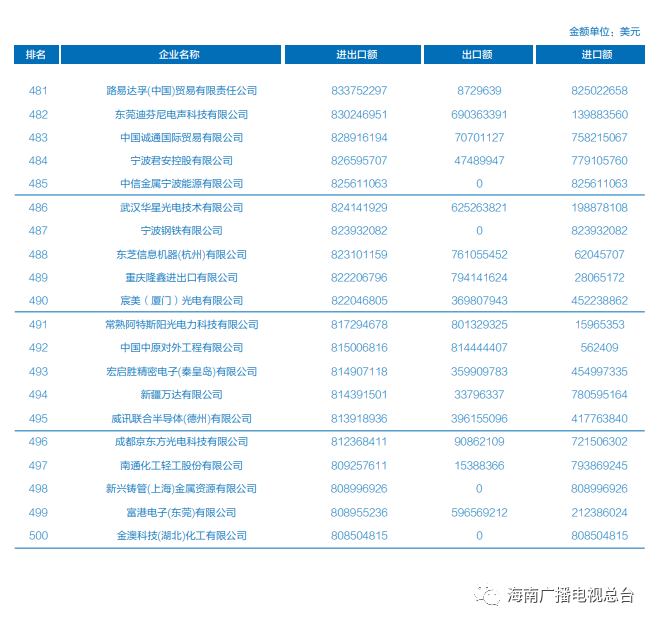 金额单位：美元

| 排名 | 企业名称 | 进出口额 | 出口额 | 进口额 |
|---|---|---|---|---|
| 481 | 路易达孚(中国)贸易有限责任公司 | 833752297 | 8729639 | 825022658 |
| 482 | 东莞迪芬尼电声科技有限公司 | 830246951 | 690363391 | 139883560 |
| 483 | 中国诚通国际贸易有限公司 | 828916194 | 70701127 | 758215067 |
| 484 | 宁波君安控股有限公司 | 826595707 | 47489947 | 779105760 |
| 485 | 中信金属宁波能源有限公司 | 825611063 | 0 | 825611063 |
| 486 | 武汉华星光电技术有限公司 | 824141929 | 625263821 | 198878108 |
| 487 | 宁波钢铁有限公司 | 823932082 | 0 | 823932082 |
| 488 | 东芝信息机器(杭州)有限公司 | 823101159 | 761055452 | 62045707 |
| 489 | 重庆隆鑫进出口有限公司 | 822206796 | 794141624 | 28065172 |
| 490 | 宸美（厦门）光电有限公司 | 822046805 | 369807943 | 452238862 |
| 491 | 常熟阿特斯阳光电力科技有限公司 | 817294678 | 801329325 | 15965353 |
| 492 | 中国中原对外工程有限公司 | 815006816 | 814444407 | 562409 |
| 493 | 宏启胜精密电子(秦皇岛)有限公司 | 814907118 | 359909783 | 454997335 |
| 494 | 新疆万达有限公司 | 814391501 | 33796337 | 780595164 |
| 495 | 威讯联合半导体(德州)有限公司 | 813918936 | 396155096 | 417763840 |
| 496 | 成都京东方光电科技有限公司 | 812368411 | 90862109 | 721506302 |
| 497 | 南通化工轻工股份有限公司 | 809257611 | 15388366 | 793869245 |
| 498 | 新兴铸管(上海)金属资源有限公司 | 808996926 | 0 | 808996926 |
| 499 | 富港电子(东莞)有限公司 | 808955236 | 596569212 | 212386024 |
| 500 | 金澳科技(湖北)化工有限公司 | 808504815 | 0 | 808504815 |

海南广播电视总台